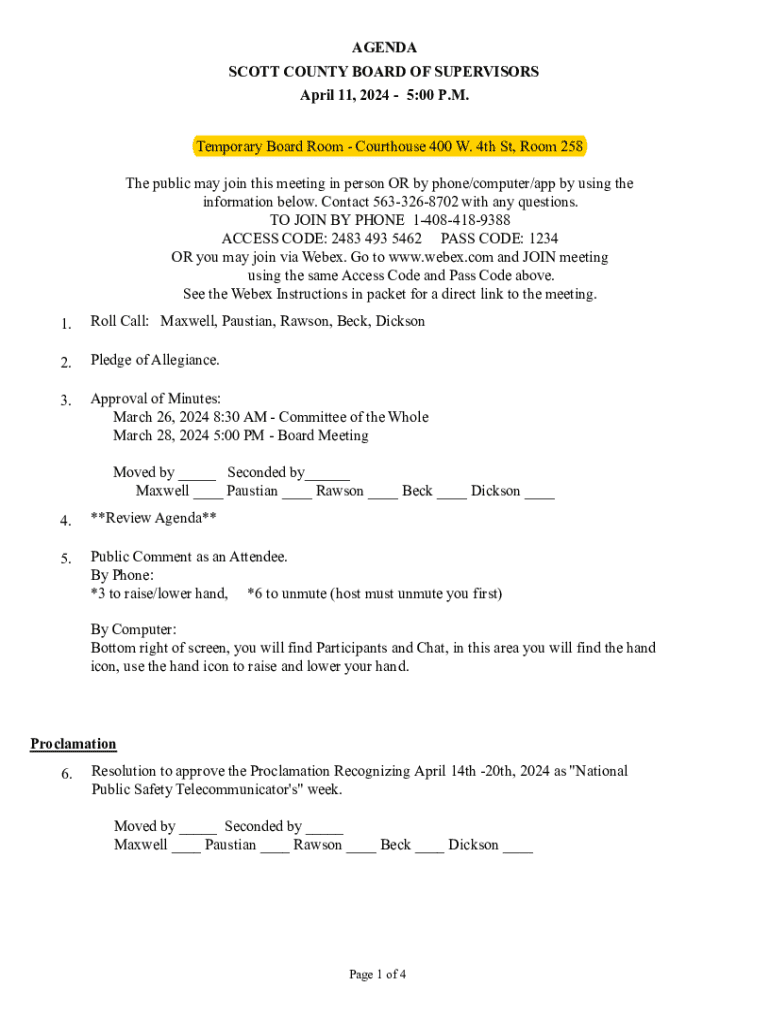 AGENDA
SCOTT COUNTY BOARD OF SUPERVISORS
April 11, 2024 - 5:00 P.M.

Temporary Board Room - Courthouse 400 W. 4th St, Room 258

The public may join this meeting in person OR by phone/computer/app by using the information below. Contact 563-326-8702 with any questions.
TO JOIN BY PHONE 1-408-418-9388
ACCESS CODE: 2483 493 5462 PASS CODE: 1234
OR you may join via Webex. Go to www.webex.com and JOIN meeting using the same Access Code and Pass Code above.
See the Webex Instructions in packet for a direct link to the meeting.

1. Roll Call: Maxwell, Paustian, Rawson, Beck, Dickson

2. Pledge of Allegiance.

3. Approval of Minutes:
March 26, 2024 8:30 AM - Committee of the Whole
March 28, 2024 5:00 PM - Board Meeting

Moved by _____ Seconded by______
Maxwell ____ Paustian ____ Rawson ____ Beck ____ Dickson ____

4. **Review Agenda**

5. Public Comment as an Attendee.
By Phone:
*3 to raise/lower hand, *6 to unmute (host must unmute you first)

By Computer:
Bottom right of screen, you will find Participants and Chat, in this area you will find the hand icon, use the hand icon to raise and lower your hand.

Proclamation

6. Resolution to approve the Proclamation Recognizing April 14th -20th, 2024 as "National Public Safety Telecommunicator's" week.

Moved by _____ Seconded by _____
Maxwell ____ Paustian ____ Rawson ____ Beck ____ Dickson ____

Page 1 of 4